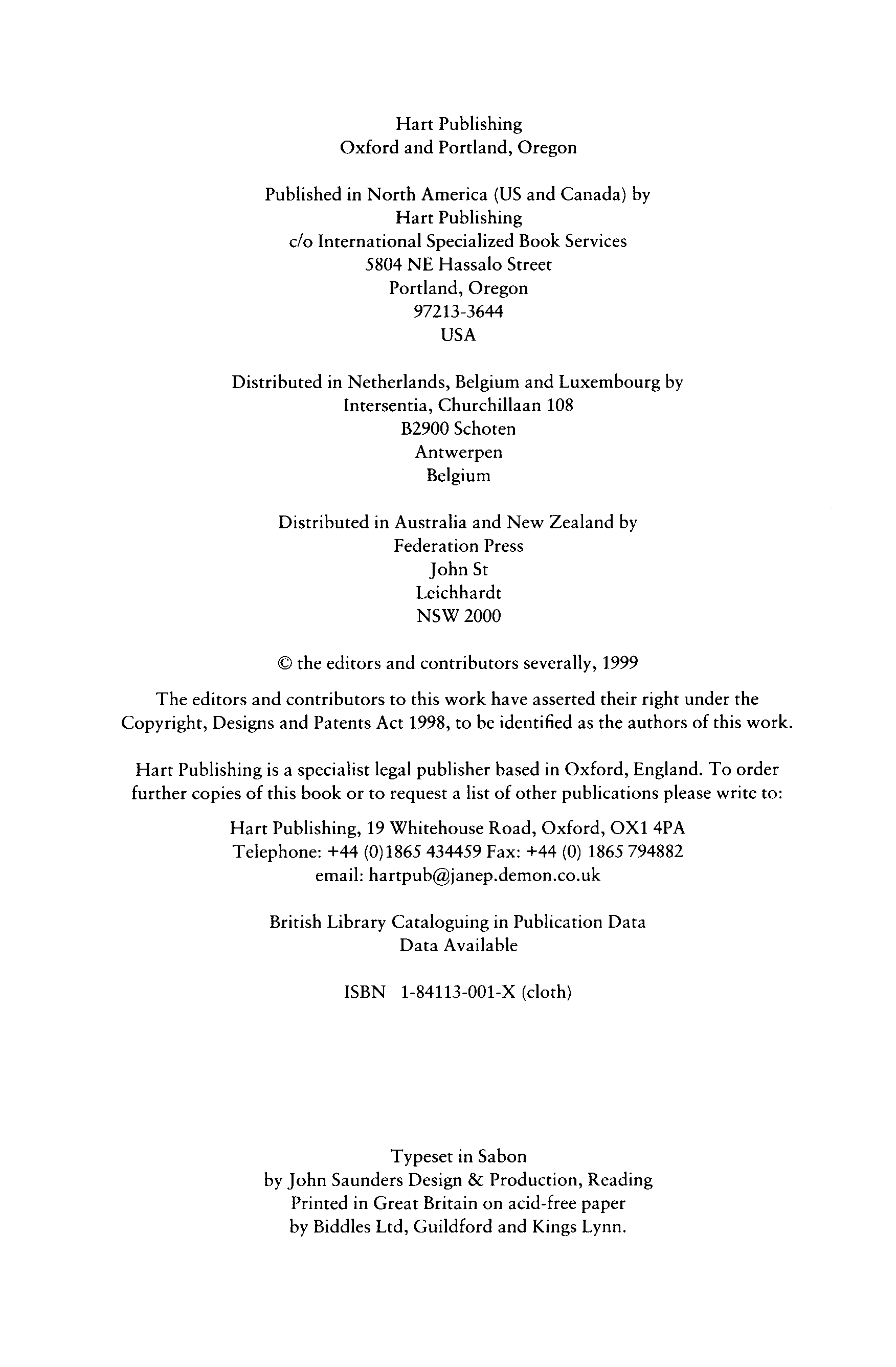 Hart Publishing
Oxford and Portland, Oregon

Published in North America (US and Canada) by
Hart Publishing
c/o International Specialized Book Services
5804 NE Hassalo Street
Portland, Oregon
97213-3644
USA

Distributed in Netherlands, Belgium and Luxembourg by
Intersentia, Churchillaan 108
B2900 Schoten
Antwerpen
Belgium

Distributed in Australia and New Zealand by
Federation Press
John St
Leichhardt
NSW 2000

© the editors and contributors severally, 1999

The editors and contributors to this work have asserted their right under the Copyright, Designs and Patents Act 1998, to be identified as the authors of this work.

Hart Publishing is a specialist legal publisher based in Oxford, England. To order further copies of this book or to request a list of other publications please write to:

Hart Publishing, 19 Whitehouse Road, Oxford, OX1 4PA
Telephone: +44 (0)1865 434459 Fax: +44 (0) 1865 794882
email: hartpub@janep.demon.co.uk

British Library Cataloguing in Publication Data
Data Available

ISBN 1-84113-001-X (cloth)

Typeset in Sabon
by John Saunders Design & Production, Reading
Printed in Great Britain on acid-free paper
by Biddles Ltd, Guildford and Kings Lynn.